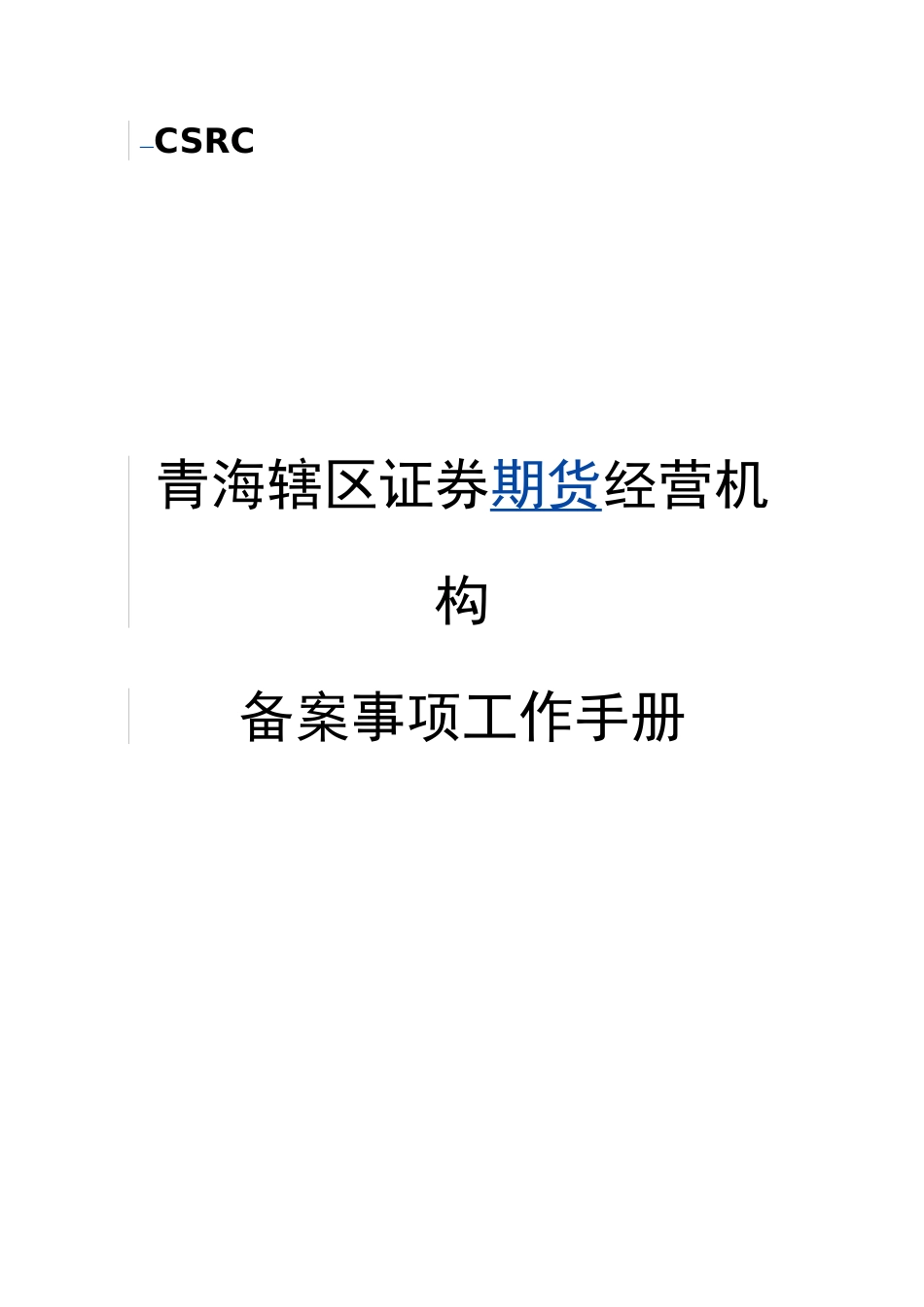 CSRC

青海辖区证券期货经营机构

备案事项工作手册